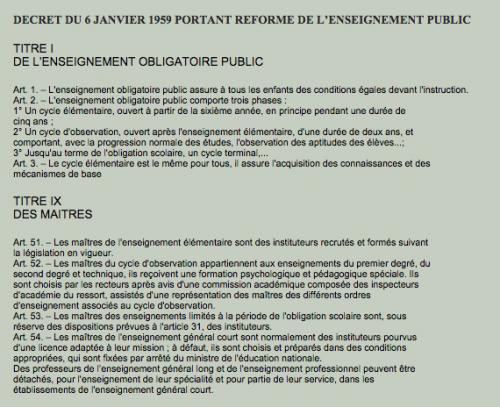 DECRET DU 6 JANVIER 1959 PORTANT REFORME DE L'ENSEIGNEMENT PUBLIC

TITRE I
DE L'ENSEIGNEMENT OBLIGATOIRE PUBLIC

Art. 1. – L'enseignement obligatoire public assure à tous les enfants des conditions égales devant l'instruction.
Art. 2. – L'enseignement obligatoire public comporte trois phases :
1° Un cycle élémentaire, ouvert à partir de la sixième année, en principe pendant une durée de cinq ans ;
2° Un cycle d'observation, ouvert après l'enseignement élémentaire, d'une durée de deux ans, et comportant, avec la progression normale des études, l'observation des aptitudes des élèves...;
3° Jusqu'au terme de l'obligation scolaire, un cycle terminal,...
Art. 3. – Le cycle élémentaire est le même pour tous, il assure l'acquisition des connaissances et des mécanismes de base

TITRE IX
DES MAITRES

Art. 51. – Les maîtres de l'enseignement élémentaire sont des instituteurs recrutés et formés suivant la législation en vigueur.
Art. 52. – Les maîtres du cycle d'observation appartiennent aux enseignements du premier degré, du second degré et technique, ils reçoivent une formation psychologique et pédagogique spéciale. Ils sont choisis par les recteurs après avis d'une commission académique composée des inspecteurs d'académie du ressort, assistés d'une représentation des maîtres des différents ordres d'enseignement associés au cycle d'observation.
Art. 53. – Les maîtres des enseignements limités à la période de l'obligation scolaire sont, sous réserve des dispositions prévues à l'article 31, des instituteurs.
Art. 54. – Les maîtres de l'enseignement général court sont normalement des instituteurs pourvus d'une licence adaptée à leur mission ; à défaut, ils sont choisis et préparés dans des conditions appropriées, qui sont fixées par arrêté du ministre de l'éducation nationale.
Des professeurs de l'enseignement général long et de l'enseignement professionnel peuvent être détachés, pour l'enseignement de leur spécialité et pour partie de leur service, dans les établissements de l'enseignement général court.